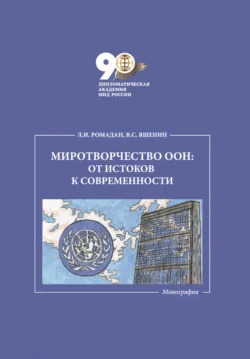 90

ДИПЛОМАТИЧЕСКАЯ АКАДЕМИЯ МИД РОССИИ

Л.И. РОМАДАН, В.С. ЯШЕНИН

МИРОТВОРЧЕСТВО ООН:
ОТ ИСТОКОВ
К СОВРЕМЕННОСТИ

Монография